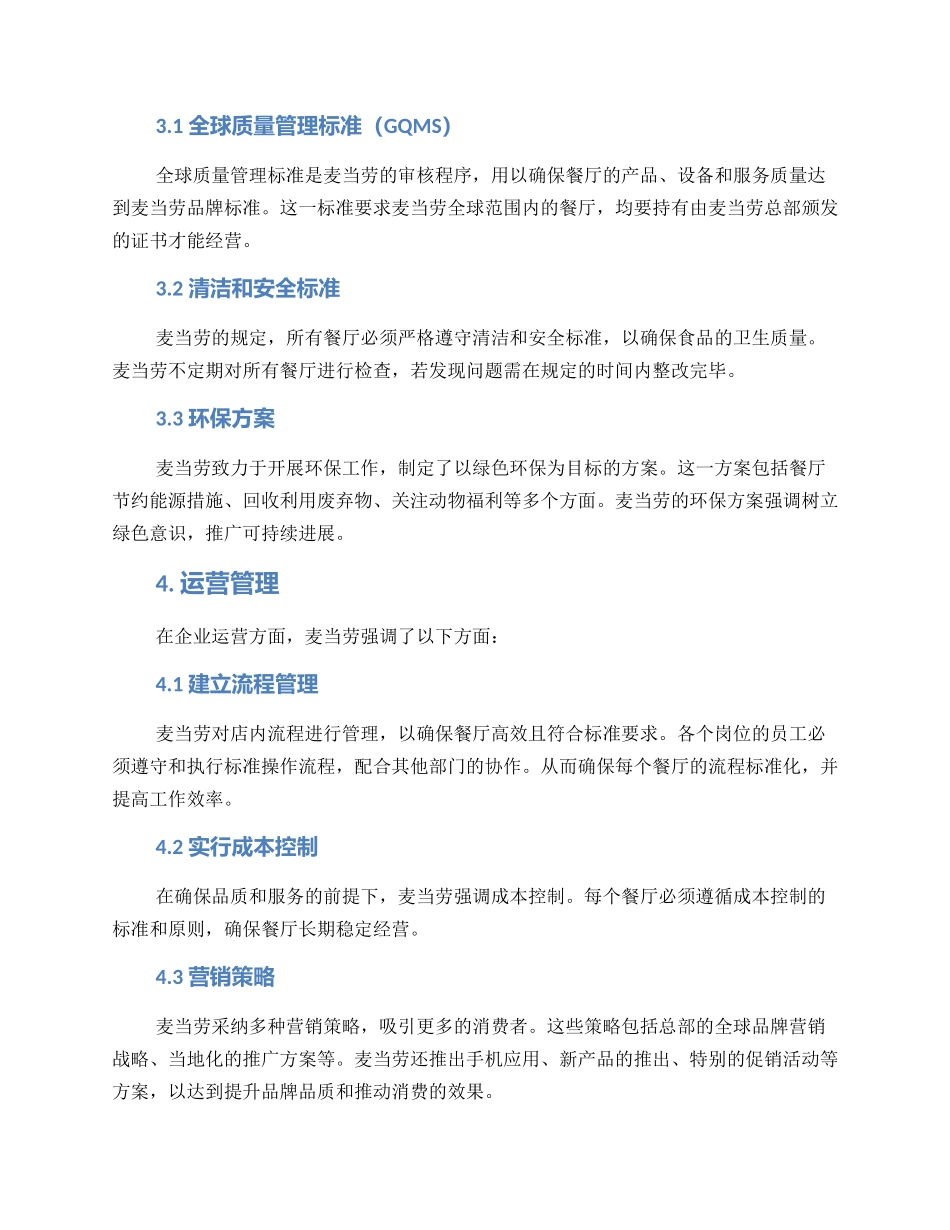 3.1 全球质量管理标准（GQMS）

全球质量管理标准是麦当劳的审核程序，用以确保餐厅的产品、设备和服务质量达到麦当劳品牌标准。这一标准要求麦当劳全球范围内的餐厅，均要持有由麦当劳总部颁发的证书才能经营。

3.2 清洁和安全标准

麦当劳的规定，所有餐厅必须严格遵守清洁和安全标准，以确保食品的卫生质量。麦当劳不定期对所有餐厅进行检查，若发现问题需在规定的时间内整改完毕。

3.3 环保方案

麦当劳致力于开展环保工作，制定了以绿色环保为目标的方案。这一方案包括餐厅节约能源措施、回收利用废弃物、关注动物福利等多个方面。麦当劳的环保方案强调树立绿色意识，推广可持续进展。

4. 运营管理

在企业运营方面，麦当劳强调了以下方面：

4.1 建立流程管理

麦当劳对店内流程进行管理，以确保餐厅高效且符合标准要求。各个岗位的员工必须遵守和执行标准操作流程，配合其他部门的协作。从而确保每个餐厅的流程标准化，并提高工作效率。

4.2 实行成本控制

在确保品质和服务的前提下，麦当劳强调成本控制。每个餐厅必须遵循成本控制的标准和原则，确保餐厅长期稳定经营。

4.3 营销策略

麦当劳采纳多种营销策略，吸引更多的消费者。这些策略包括总部的全球品牌营销战略、当地化的推广方案等。麦当劳还推出手机应用、新产品的推出、特别的促销活动等方案，以达到提升品牌品质和推动消费的效果。